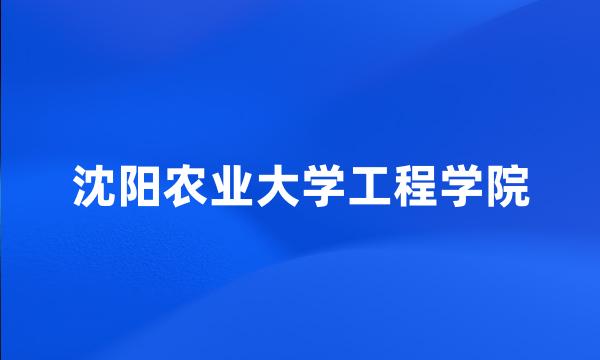 沈阳农业大学工程学院